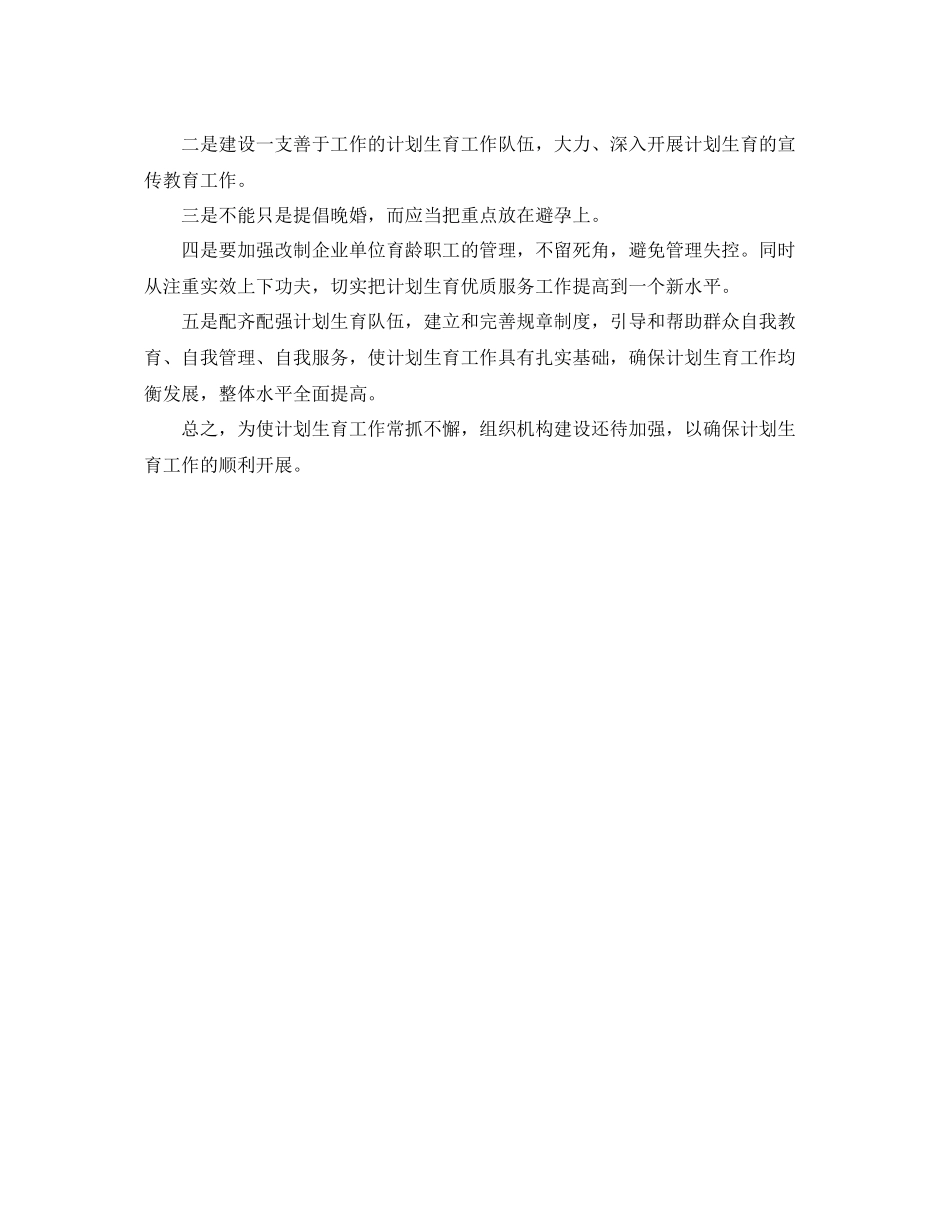 二是建设一支善于工作的计划生育工作队伍，大力、深入开展计划生育的宣传教育工作。

三是不能只是提倡晚婚，而应当把重点放在避孕上。

四是要加强改制企业单位育龄职工的管理，不留死角，避免管理失控。同时从注重实效上下功夫，切实把计划生育优质服务工作提高到一个新水平。

五是配齐配强计划生育队伍，建立和完善规章制度，引导和帮助群众自我教育、自我管理、自我服务，使计划生育工作具有扎实基础，确保计划生育工作均衡发展，整体水平全面提高。

总之，为使计划生育工作常抓不懈，组织机构建设还待加强，以确保计划生育工作的顺利开展。